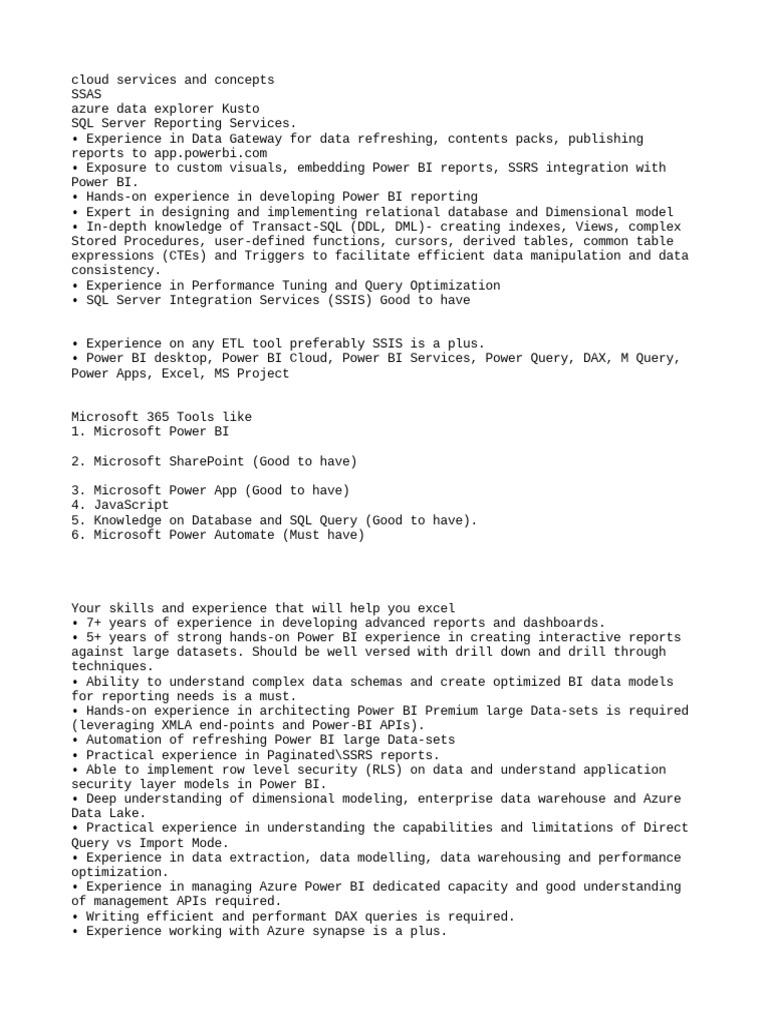 cloud services and concepts
SSAS
azure data explorer Kusto
SQL Server Reporting Services.
• Experience in Data Gateway for data refreshing, contents packs, publishing reports to app.powerbi.com
• Exposure to custom visuals, embedding Power BI reports, SSRS integration with Power BI.
• Hands-on experience in developing Power BI reporting
• Expert in designing and implementing relational database and Dimensional model
• In-depth knowledge of Transact-SQL (DDL, DML)- creating indexes, Views, complex Stored Procedures, user-defined functions, cursors, derived tables, common table expressions (CTEs) and Triggers to facilitate efficient data manipulation and data consistency.
• Experience in Performance Tuning and Query Optimization
• SQL Server Integration Services (SSIS) Good to have

• Experience on any ETL tool preferably SSIS is a plus.
• Power BI desktop, Power BI Cloud, Power BI Services, Power Query, DAX, M Query, Power Apps, Excel, MS Project

Microsoft 365 Tools like
1. Microsoft Power BI

2. Microsoft SharePoint (Good to have)

3. Microsoft Power App (Good to have)
4. JavaScript
5. Knowledge on Database and SQL Query (Good to have).
6. Microsoft Power Automate (Must have)

Your skills and experience that will help you excel
• 7+ years of experience in developing advanced reports and dashboards.
• 5+ years of strong hands-on Power BI experience in creating interactive reports against large datasets. Should be well versed with drill down and drill through techniques.
• Ability to understand complex data schemas and create optimized BI data models for reporting needs is a must.
• Hands-on experience in architecting Power BI Premium large Data-sets is required (leveraging XMLA end-points and Power-BI APIs).
• Automation of refreshing Power BI large Data-sets
• Practical experience in Paginated\SSRS reports.
• Able to implement row level security (RLS) on data and understand application security layer models in Power BI.
• Deep understanding of dimensional modeling, enterprise data warehouse and Azure Data Lake.
• Practical experience in understanding the capabilities and limitations of Direct Query vs Import Mode.
• Experience in data extraction, data modelling, data warehousing and performance optimization.
• Experience in managing Azure Power BI dedicated capacity and good understanding of management APIs required.
• Writing efficient and performant DAX queries is required.
• Experience working with Azure synapse is a plus.